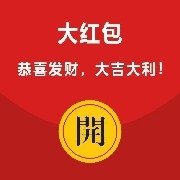 大红包

恭喜发财，大吉大利！

開